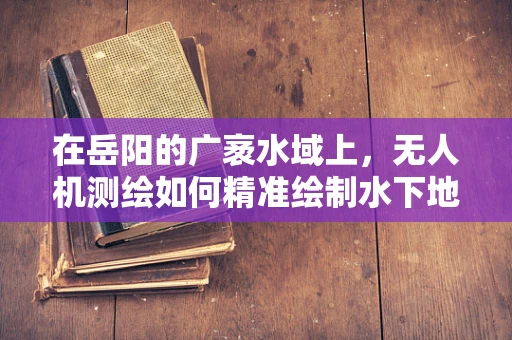 在岳阳的广袤水域上，无人机测绘如何精准绘制水下地